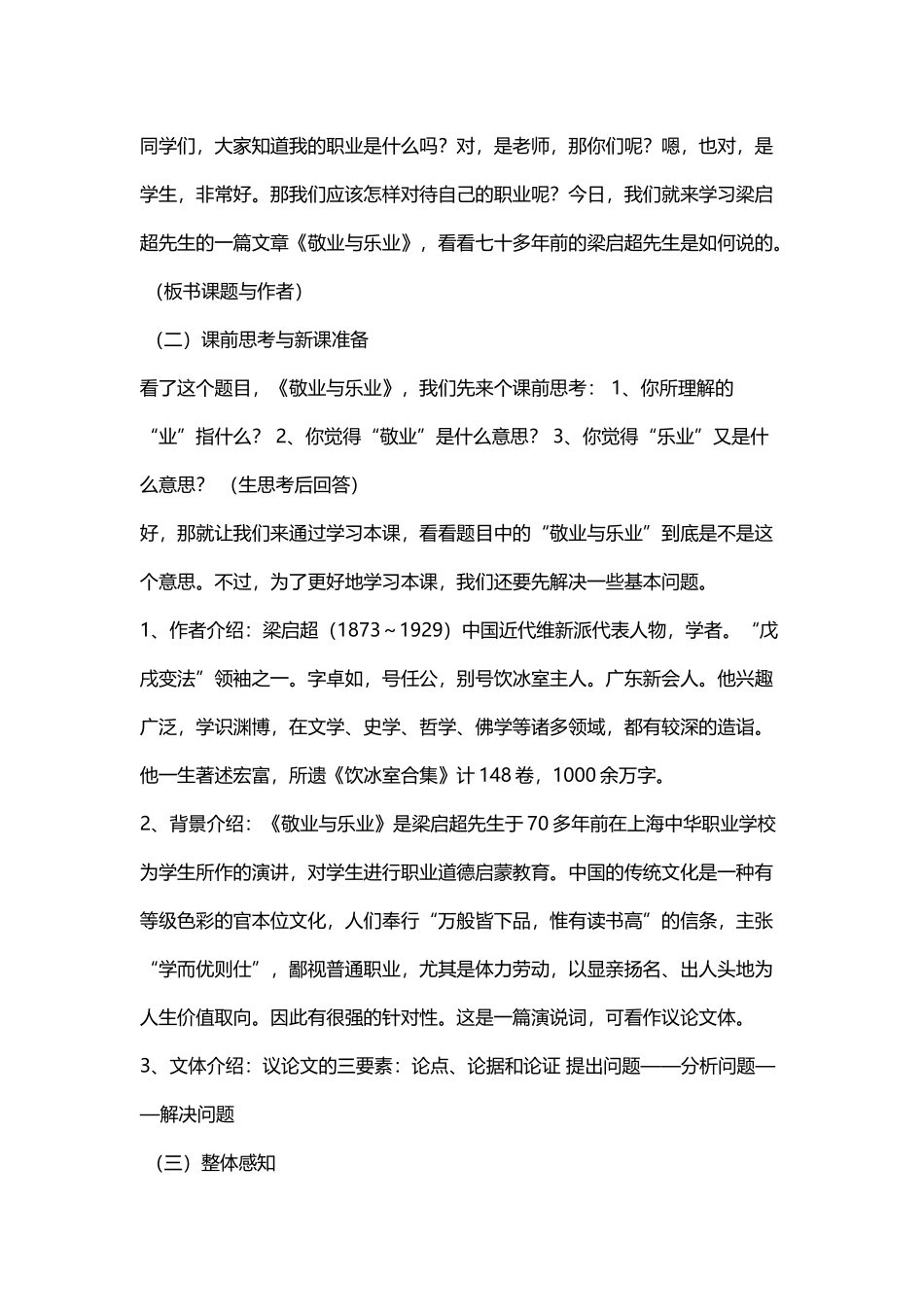 同学们，大家知道我的职业是什么吗？对，是老师，那你们呢？嗯，也对，是学生，非常好。那我们应该怎样对待自己的职业呢？今日，我们就来学习梁启超先生的一篇文章《敬业与乐业》，看看七十多年前的梁启超先生是如何说的。

（板书课题与作者）

（二）课前思考与新课准备

看了这个题目，《敬业与乐业》，我们先来个课前思考： 1、你所理解的“业”指什么？ 2、你觉得“敬业”是什么意思？ 3、你觉得“乐业”又是什么意思？ （生思考后回答）

好，那就让我们来通过学习本课，看看题目中的“敬业与乐业”到底是不是这个意思。不过，为了更好地学习本课，我们还要先解决一些基本问题。

1、作者介绍：梁启超（1873～1929）中国近代维新派代表人物，学者。“戊戌变法”领袖之一。字卓如，号任公，别号饮冰室主人。广东新会人。他兴趣广泛，学识渊博，在文学、史学、哲学、佛学等诸多领域，都有较深的造诣。他一生著述宏富，所遗《饮冰室合集》计148卷，1000余万字。

2、背景介绍：《敬业与乐业》是梁启超先生于70多年前在上海中华职业学校为学生所作的演讲，对学生进行职业道德启蒙教育。中国的传统文化是一种有等级色彩的官本位文化，人们奉行“万般皆下品，惟有读书高”的信条，主张“学而优则仕”，鄙视普通职业，尤其是体力劳动，以显亲扬名、出人头地为人生价值取向。因此有很强的针对性。这是一篇演说词，可看作议论文体。

3、文体介绍：议论文的三要素：论点、论据和论证 提出问题——分析问题——解决问题

（三）整体感知